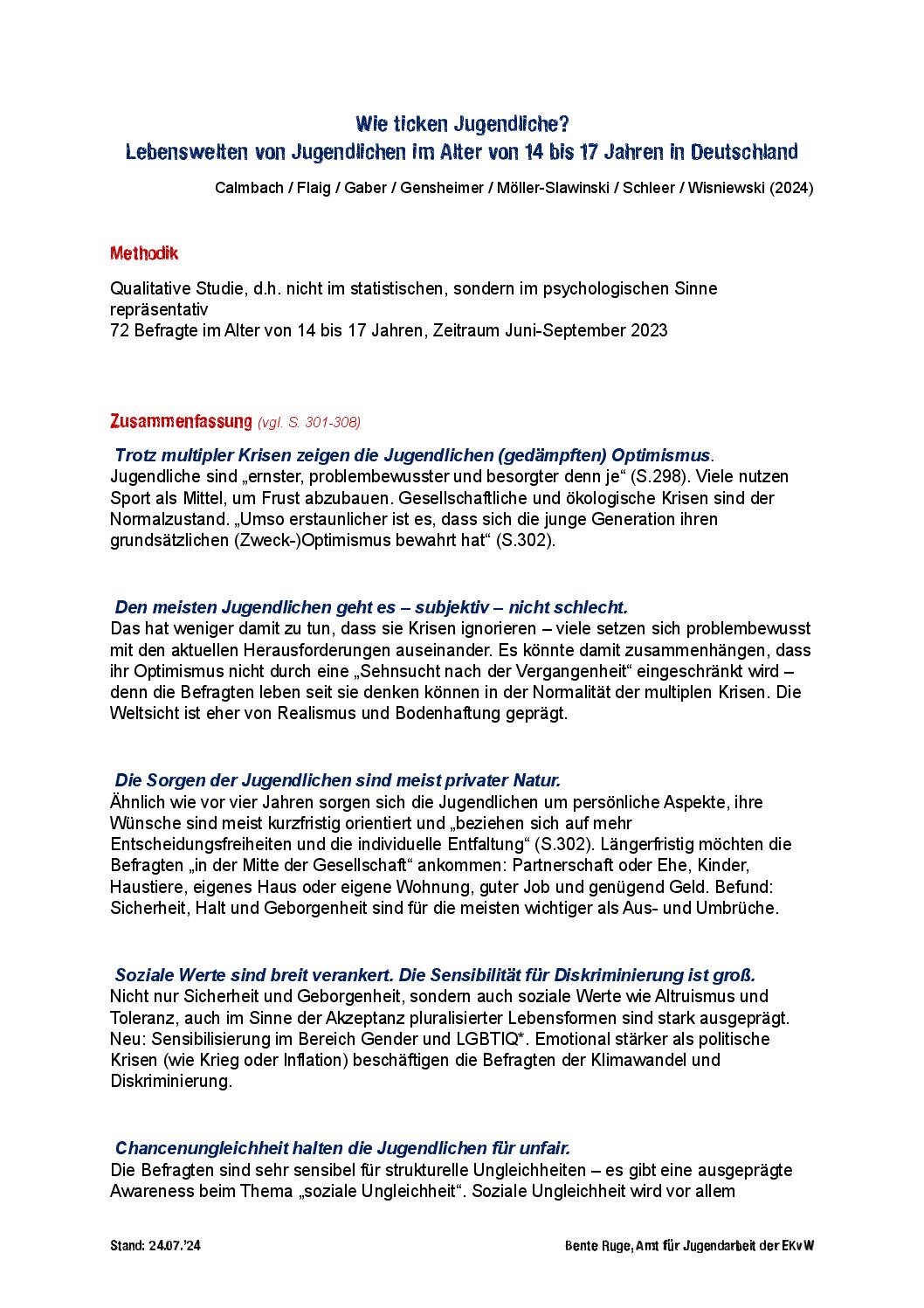 Wie ticken Jugendliche?
Lebenswelten von Jugendlichen im Alter von 14 bis 17 Jahren in Deutschland

Calmbach / Flaig / Gaber / Gensheimer / Möller-Slawinski / Schleer / Wisniewski (2024)

Methodik

Qualitative Studie, d.h. nicht im statistischen, sondern im psychologischen Sinne repräsentativ
72 Befragte im Alter von 14 bis 17 Jahren, Zeitraum Juni-September 2023

Zusammenfassung (vgl. S. 301-308)

Trotz multipler Krisen zeigen die Jugendlichen (gedämpften) Optimismus.
Jugendliche sind „ernster, problembewusster und besorgter denn je“ (S.298). Viele nutzen Sport als Mittel, um Frust abzubauen. Gesellschaftliche und ökologische Krisen sind der Normalzustand. „Umso erstaunlicher ist es, dass sich die junge Generation ihren grundsätzlichen (Zweck-)Optimismus bewahrt hat“ (S.302).

Den meisten Jugendlichen geht es – subjektiv – nicht schlecht.
Das hat weniger damit zu tun, dass sie Krisen ignorieren – viele setzen sich problembewusst mit den aktuellen Herausforderungen auseinander. Es könnte damit zusammenhängen, dass ihr Optimismus nicht durch eine „Sehnsucht nach der Vergangenheit“ eingeschränkt wird – denn die Befragten leben seit sie denken können in der Normalität der multiplen Krisen. Die Weltsicht ist eher von Realismus und Bodenhaftung geprägt.

Die Sorgen der Jugendlichen sind meist privater Natur.
Ähnlich wie vor vier Jahren sorgen sich die Jugendlichen um persönliche Aspekte, ihre Wünsche sind meist kurzfristig orientiert und „beziehen sich auf mehr Entscheidungsfreiheiten und die individuelle Entfaltung“ (S.302). Längerfristig möchten die Befragten „in der Mitte der Gesellschaft“ ankommen: Partnerschaft oder Ehe, Kinder, Haustiere, eigenes Haus oder eigene Wohnung, guter Job und genügend Geld. Befund: Sicherheit, Halt und Geborgenheit sind für die meisten wichtiger als Aus- und Umbrüche.

Soziale Werte sind breit verankert. Die Sensibilität für Diskriminierung ist groß.
Nicht nur Sicherheit und Geborgenheit, sondern auch soziale Werte wie Altruismus und Toleranz, auch im Sinne der Akzeptanz pluralisierter Lebensformen sind stark ausgeprägt. Neu: Sensibilisierung im Bereich Gender und LGBTIQ*. Emotional stärker als politische Krisen (wie Krieg oder Inflation) beschäftigen die Befragten der Klimawandel und Diskriminierung.

Chancenungleichheit halten die Jugendlichen für unfair.
Die Befragten sind sehr sensibel für strukturelle Ungleichheiten – es gibt eine ausgeprägte Awareness beim Thema „soziale Ungleichheit“. Soziale Ungleichheit wird vor allem

Stand: 24.07.'24

Bente Ruge, Amt für Jugendarbeit der EKvW